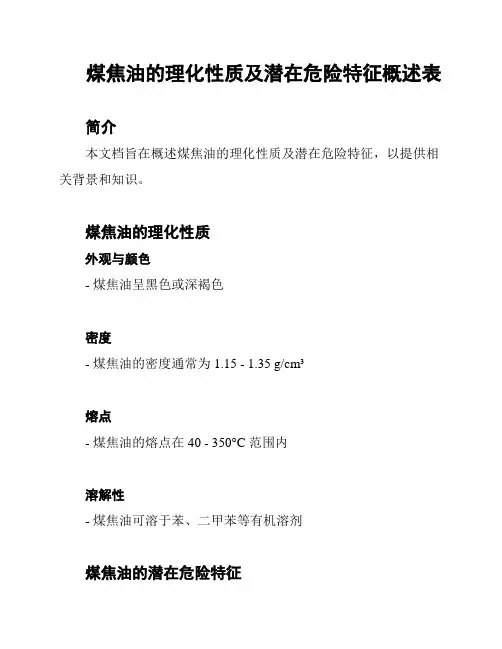 煤焦油的理化性质及潜在危险特征概述表

简介

本文档旨在概述煤焦油的理化性质及潜在危险特征，以提供相关背景和知识。

煤焦油的理化性质

外观与颜色

- 煤焦油呈黑色或深褐色

密度

- 煤焦油的密度通常为 1.15 - 1.35 g/cm³

熔点

- 煤焦油的熔点在 40 - 350°C 范围内

溶解性

- 煤焦油可溶于苯、二甲苯等有机溶剂

煤焦油的潜在危险特征